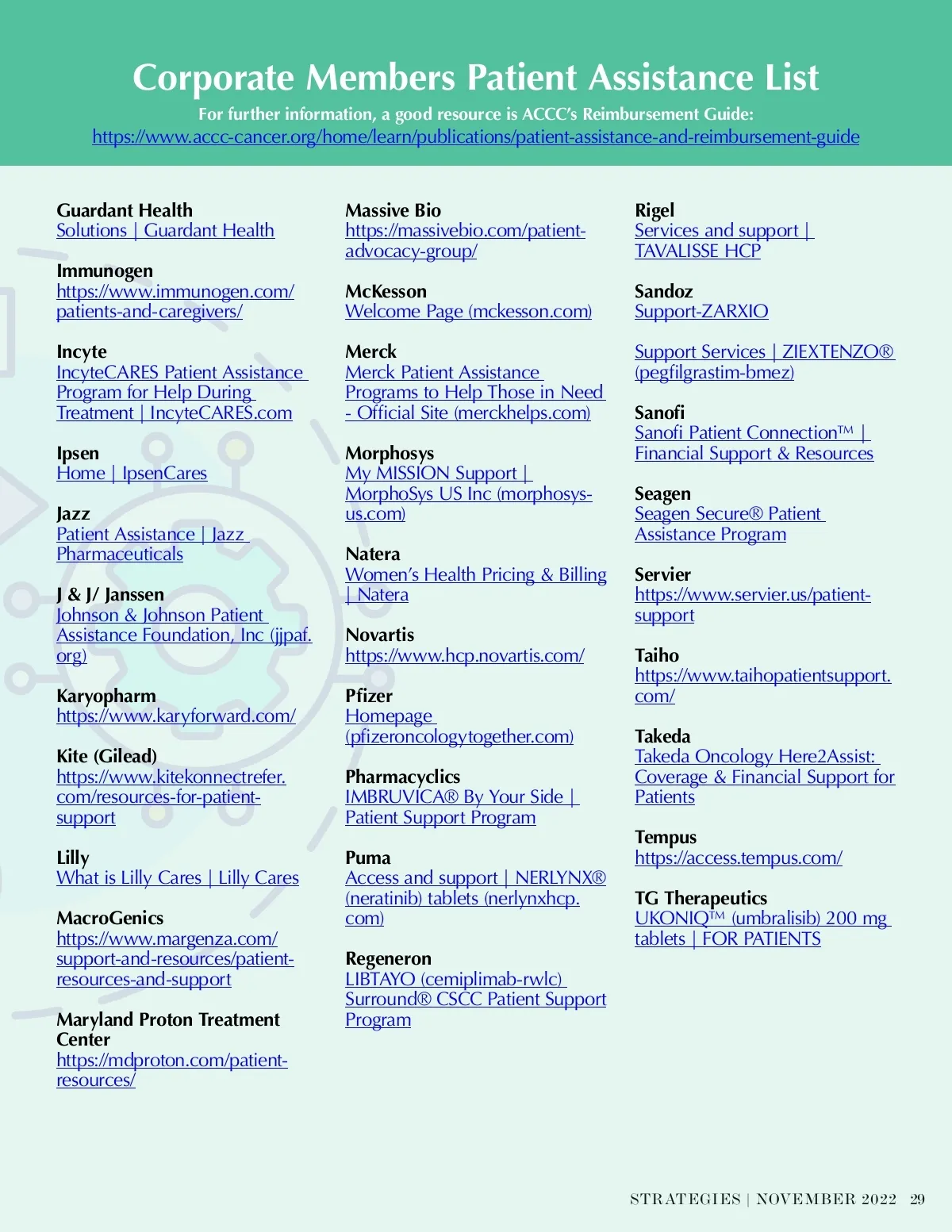 Corporate Members Patient Assistance List

For further information, a good resource is ACCC's Reimbursement Guide:
https://www.accc-cancer.org/home/learn/publications/patient-assistance-and-reimbursement-guide

Guardant Health
Solutions | Guardant Health

Immunogen
https://www.immunogen.com/patients-and-caregivers/

Incyte
IncyteCARES Patient Assistance Program for Help During Treatment | IncyteCARES.com

Ipsen
Home | IpsenCares

Jazz
Patient Assistance | Jazz Pharmaceuticals

J & J/ Janssen
Johnson & Johnson Patient Assistance Foundation, Inc (jjpaf.org)

Karyopharm
https://www.karyforward.com/

Kite (Gilead)
https://www.kitekonnectrefer.com/resources-for-patient-support

Lilly
What is Lilly Cares | Lilly Cares

MacroGenics
https://www.margenza.com/support-and-resources/patient-resources-and-support

Maryland Proton Treatment Center
https://mdproton.com/patient-resources/

Massive Bio
https://massivebio.com/patient-advocacy-group/

McKesson
Welcome Page (mckesson.com)

Merck
Merck Patient Assistance Programs to Help Those in Need - Official Site (merckhelps.com)

Morphosys
My MISSION Support | MorphoSys US Inc (morphosys-us.com)

Natera
Women's Health Pricing & Billing | Natera

Novartis
https://www.hcp.novartis.com/

Pfizer
Homepage (pfizeroncologytogether.com)

Pharmacyclics
IMBRUVICA® By Your Side | Patient Support Program

Puma
Access and support | NERLYNX® (neratinib) tablets (nerlynxhcp.com)

Regeneron
LIBTAYO (cemiplimab-rwlc) Surround® CSCC Patient Support Program

Rigel
Services and support | TAVALISSE HCP

Sandoz
Support-ZARXIO

Support Services | ZIEXTENZO® (pegfilgrastim-bmez)

Sanofi
Sanofi Patient Connection™ | Financial Support & Resources

Seagen
Seagen Secure® Patient Assistance Program

Servier
https://www.servier.us/patient-support

Taiho
https://www.taihopatientsupport.com/

Takeda
Takeda Oncology Here2Assist: Coverage & Financial Support for Patients

Tempus
https://access.tempus.com/

TG Therapeutics
UKONIQ™ (umbralisib) 200 mg tablets | FOR PATIENTS

STRATEGIES | NOVEMBER 2022 29